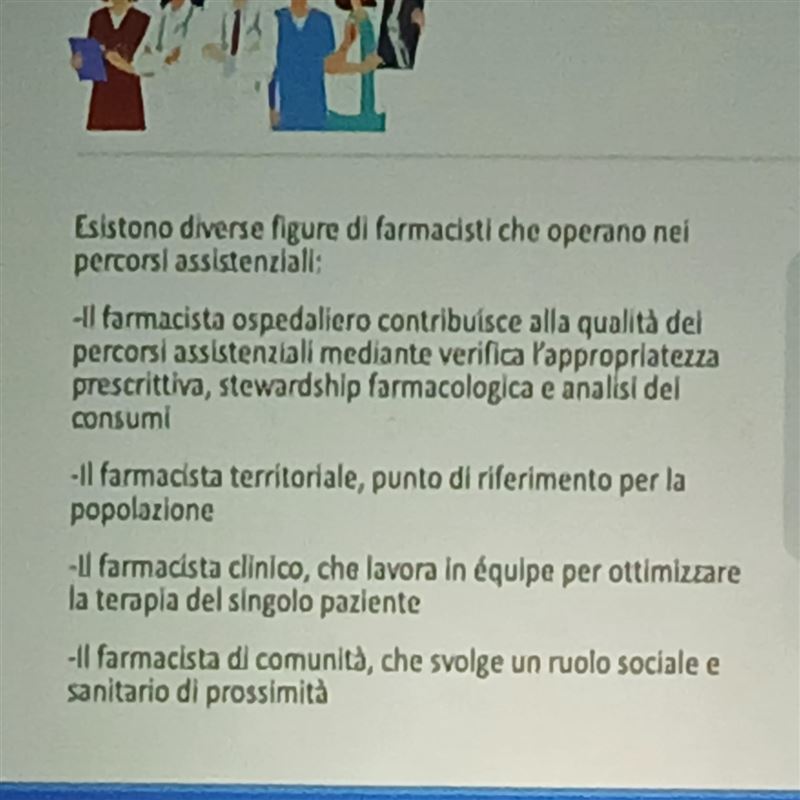 Esistono diverse figure di farmacisti che operano nei percorsi assistenziali:

-Il farmacista ospedaliero contribuisce alla qualità dei percorsi assistenziali mediante verifica l'appropriatezza prescrittiva, stewardship farmacologica e analisi dei consumi

-Il farmacista territoriale, punto di riferimento per la popolazione

-Il farmacista clinico, che lavora in équipe per ottimizzare la terapia del singolo paziente

-Il farmacista di comunità, che svolge un ruolo sociale e sanitario di prossimità